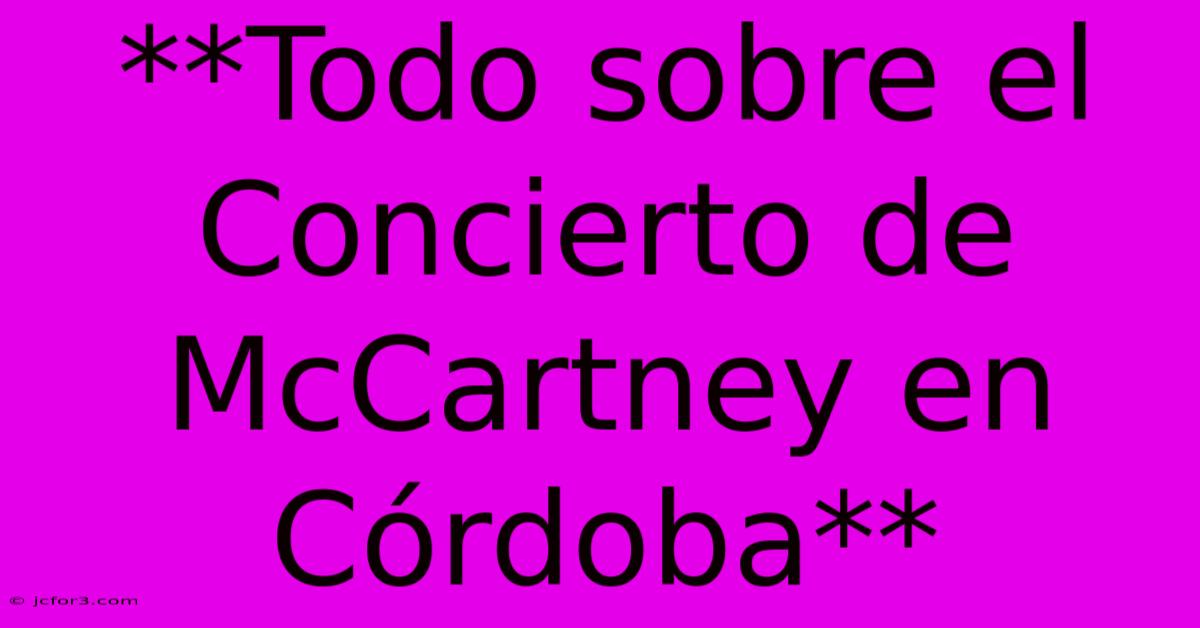 **Todo sobre el Concierto de McCartney en Córdoba**

© jcfor3.com